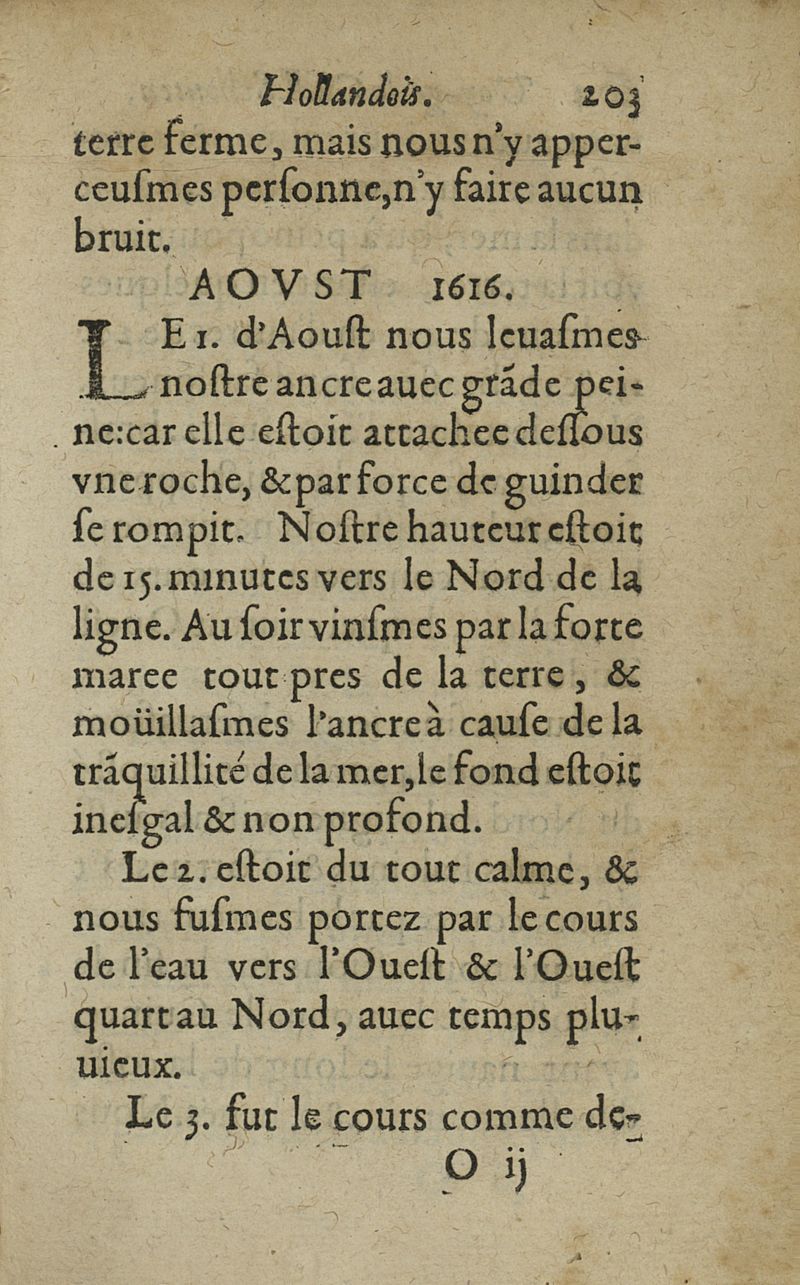 Hollandois. 203

terre ferme, mais nous n'y apperceusmes personne, n'y faire aucun bruit.

AOVST 1616.

LE 1. d'Aoust nous leuasmes nostre ancre auec grãde peine: car elle estoit attachee dessous vne roche, & par force de guinder se rompit. Nostre hauteur estoit de 15. minutes vers le Nord de la ligne. Au soir vinsmes par la forte maree tout pres de la terre, & moüillasmes l'ancre à cause de la trãquillité de la mer, le fond estoit inesgal & non profond.

Le 2. estoit du tout calme, & nous fusmes portez par le cours de l'eau vers l'Ouest & l'Ouest quart au Nord, auec temps pluuieux.

Le 3. fut le cours comme de-

O ij